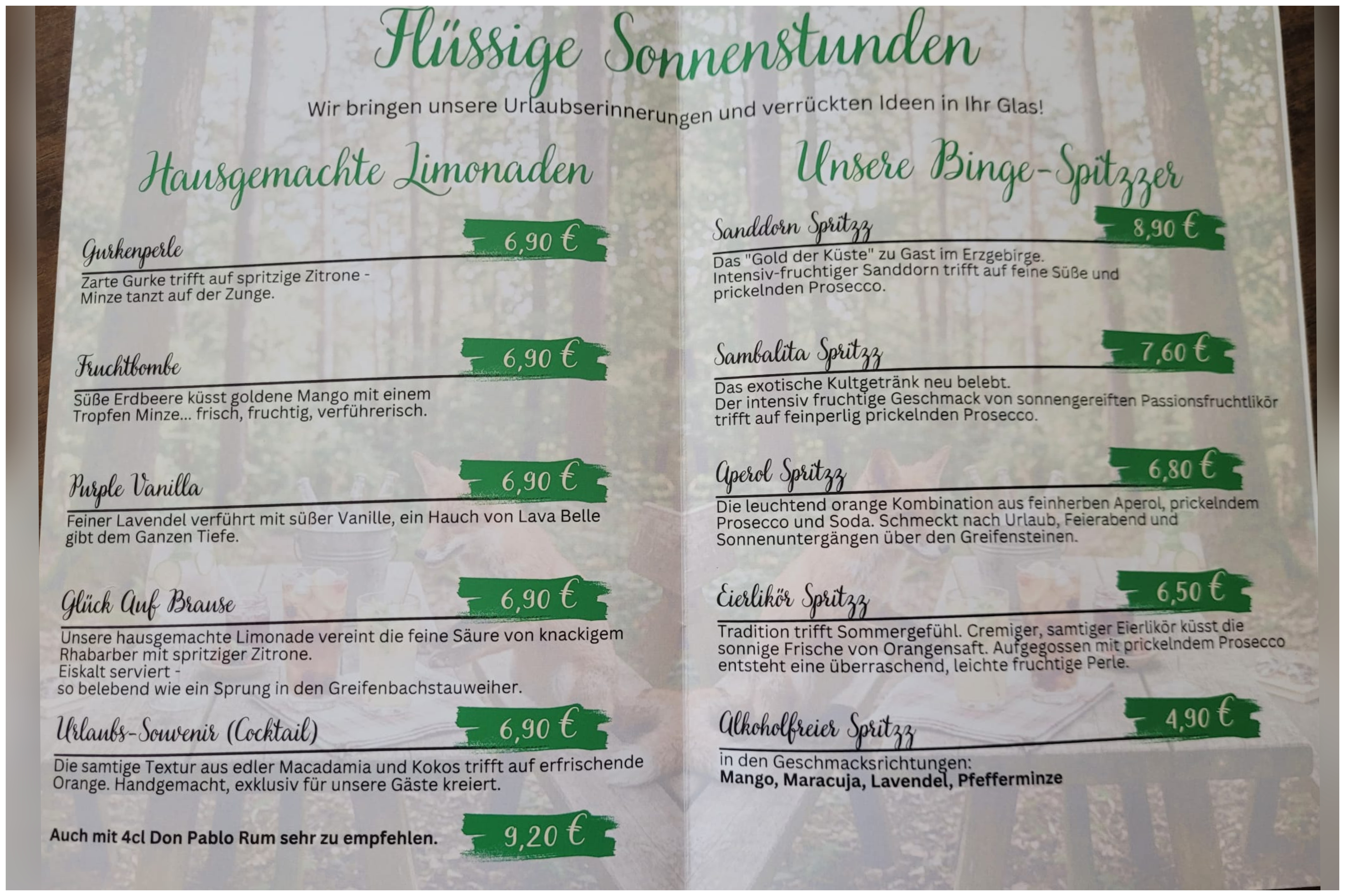 Flüssige Sonnenstunden

Wir bringen unsere Urlaubserinnerungen und verrückten Ideen in Ihr Glas!

Hausgemachte Limonaden

Gurkenperle
6,90 €

Zarte Gurke trifft auf spritzige Zitrone - Minze tanzt auf der Zunge.

Fruchtbombe
6,90 €

Süße Erdbeere küsst goldene Mango mit einem Tropfen Minze... frisch, fruchtig, verführerisch.

Purple Vanilla
6,90 €

Feiner Lavendel verführt mit süßer Vanille, ein Hauch von Lava Belle gibt dem Ganzen Tiefe.

Glück Auf Brause
6,90 €

Unsere hausgemachte Limonade vereint die feine Säure von knackigem Rhabarber mit spritziger Zitrone.
Eiskalt serviert -
so belebend wie ein Sprung in den Greifenbachstauweiher.

Urlaubs-Souvenir (Cocktail)
6,90 €

Die samtige Textur aus edler Macadamia und Kokos trifft auf erfrischende Orange. Handgemacht, exklusiv für unsere Gäste kreiert.

Auch mit 4cl Don Pablo Rum sehr zu empfehlen.
9,20 €

Unsere Binge-Spitzzer

Sanddorn Spritzz
8,90 €

Das "Gold der Küste" zu Gast im Erzgebirge.
Intensiv-fruchtiger Sanddorn trifft auf feine Süße und prickelnden Prosecco.

Sambalita Spritzz
7,60 €

Das exotische Kultgetränk neu belebt.
Der intensiv fruchtige Geschmack von sonnengereiften Passionsfruchtlikör trifft auf feinperlig prickelnden Prosecco.

Aperol Spritzz
6,80 €

Die leuchtend orange Kombination aus feinherben Aperol, prickelndem Prosecco und Soda. Schmeckt nach Urlaub, Feierabend und Sonnenuntergängen über den Greifensteinen.

Eierlikör Spritzz
6,50 €

Tradition trifft Sommergefühl. Cremiger, samtiger Eierlikör küsst die sonnige Frische von Orangensaft. Aufgegossen mit prickelndem Prosecco entsteht eine überraschend, leichte fruchtige Perle.

Alkoholfreier Spritzz
4,90 €

in den Geschmacksrichtungen:
Mango, Maracuja, Lavendel, Pfefferminze